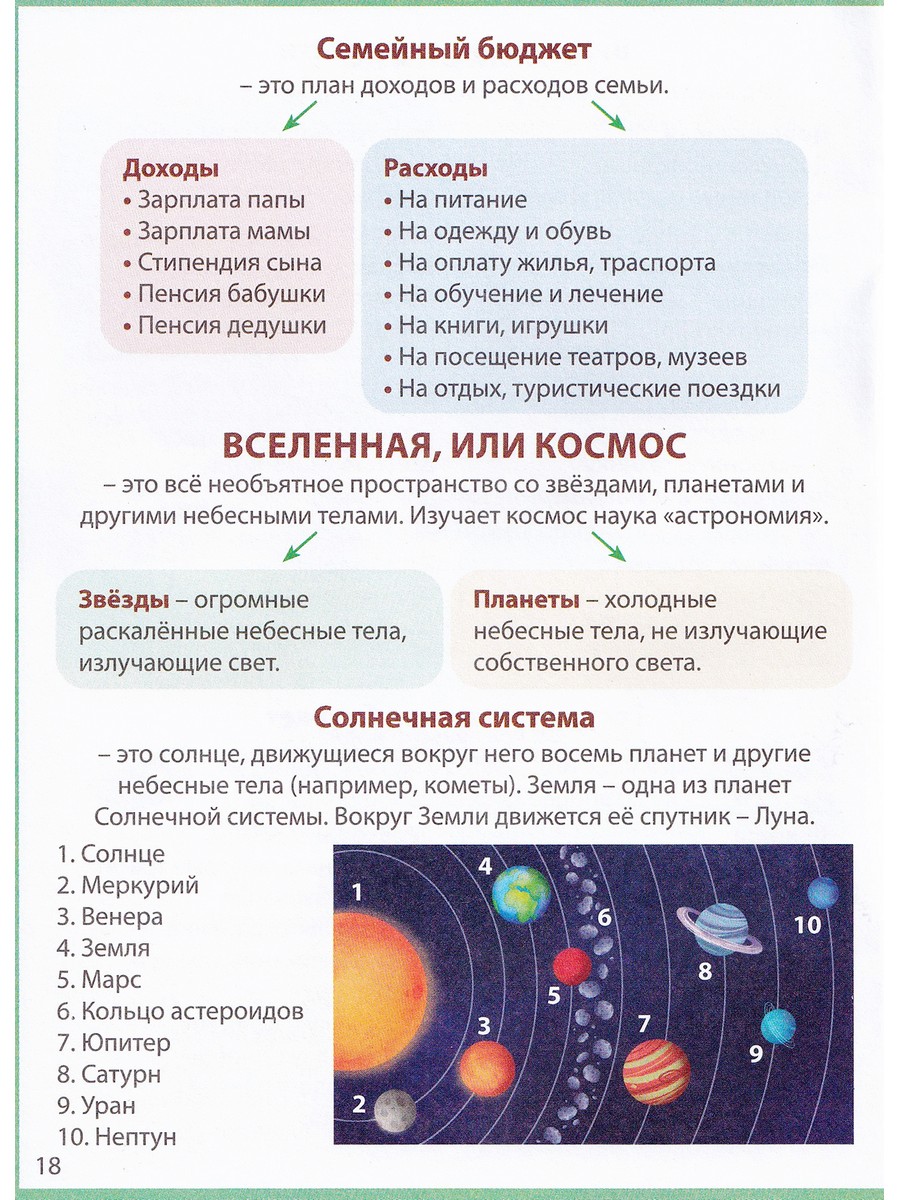 Семейный бюджет

– это план доходов и расходов семьи.

Доходы
• Зарплата папы
• Зарплата мамы
• Стипендия сына
• Пенсия бабушки
• Пенсия дедушки

Расходы
• На питание
• На одежду и обувь
• На оплату жилья, траспорта
• На обучение и лечение
• На книги, игрушки
• На посещение театров, музеев
• На отдых, туристические поездки

ВСЕЛЕННАЯ, ИЛИ КОСМОС

– это всё необъятное пространство со звёздами, планетами и другими небесными телами. Изучает космос наука «астрономия».

Звёзды – огромные раскалённые небесные тела, излучающие свет.

Планеты – холодные небесные тела, не излучающие собственного света.

Солнечная система

– это солнце, движущиеся вокруг него восемь планет и другие небесные тела (например, кометы). Земля – одна из планет Солнечной системы. Вокруг Земли движется её спутник – Луна.

1. Солнце
2. Меркурий
3. Венера
4. Земля
5. Марс
6. Кольцо астероидов
7. Юпитер
8. Сатурн
9. Уран
10. Нептун

1
2
3
4
5
6
7
8
9
10

18